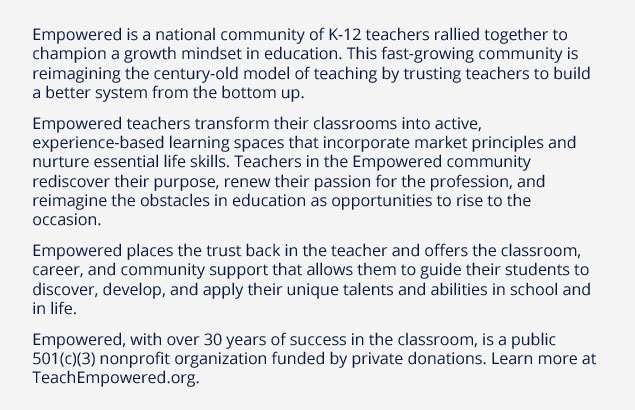 Empowered is a national community of K-12 teachers rallied together to champion a growth mindset in education. This fast-growing community is reimagining the century-old model of teaching by trusting teachers to build a better system from the bottom up.

Empowered teachers transform their classrooms into active, experience-based learning spaces that incorporate market principles and nurture essential life skills. Teachers in the Empowered community rediscover their purpose, renew their passion for the profession, and reimagine the obstacles in education as opportunities to rise to the occasion.

Empowered places the trust back in the teacher and offers the classroom, career, and community support that allows them to guide their students to discover, develop, and apply their unique talents and abilities in school and in life.

Empowered, with over 30 years of success in the classroom, is a public 501(c)(3) nonprofit organization funded by private donations. Learn more at TeachEmpowered.org.